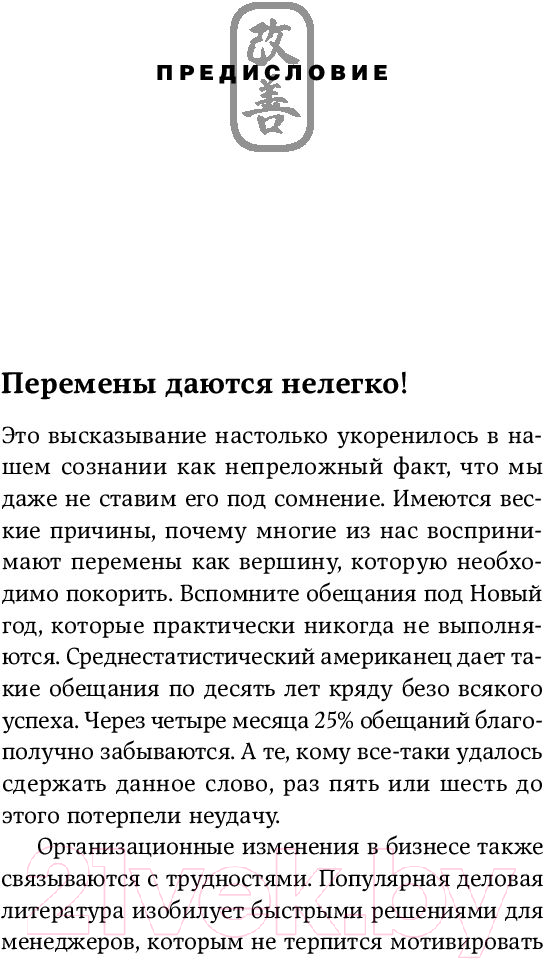 改善

ПРЕДИСЛОВИЕ

Перемены даются нелегко!

Это высказывание настолько укоренилось в нашем сознании как непреложный факт, что мы даже не ставим его под сомнение. Имеются веские причины, почему многие из нас воспринимают перемены как вершину, которую необходимо покорить. Вспомните обещания под Новый год, которые практически никогда не выполняются. Среднестатистический американец дает такие обещания по десять лет кряду безо всякого успеха. Через четыре месяца 25% обещаний благополучно забываются. А те, кому все-таки удалось сдержать данное слово, раз пять или шесть до этого потерпели неудачу.

Организационные изменения в бизнесе также связываются с трудностями. Популярная деловая литература изобилует быстрыми решениями для менеджеров, которым не терпится мотивировать

21vek.by